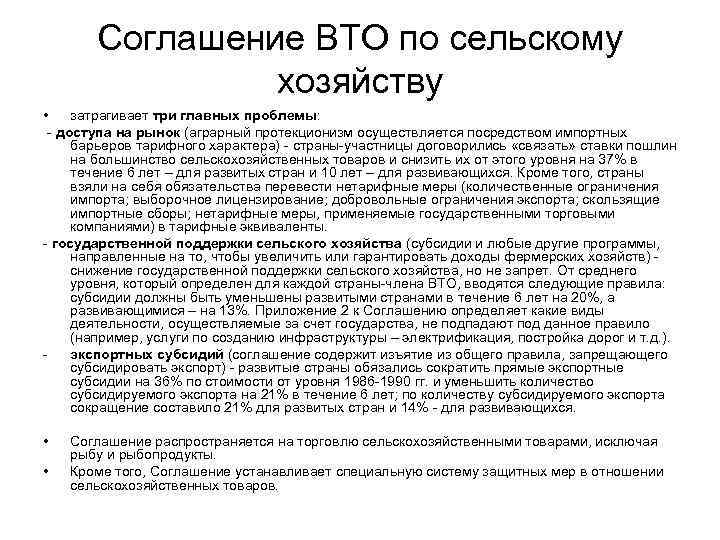 Соглашение ВТО по сельскому хозяйству

• затрагивает три главных проблемы:

- доступа на рынок (аграрный протекционизм осуществляется посредством импортных барьеров тарифного характера) - страны-участницы договорились «связать» ставки пошлин на большинство сельскохозяйственных товаров и снизить их от этого уровня на 37% в течение 6 лет – для развитых стран и 10 лет – для развивающихся. Кроме того, страны взяли на себя обязательства перевести нетарифные меры (количественные ограничения импорта; выборочное лицензирование; добровольные ограничения экспорта; скользящие импортные сборы; нетарифные меры, применяемые государственными торговыми компаниями) в тарифные эквиваленты.

- государственной поддержки сельского хозяйства (субсидии и любые другие программы, направленные на то, чтобы увеличить или гарантировать доходы фермерских хозяйств) - снижение государственной поддержки сельского хозяйства, но не запрет. От среднего уровня, который определен для каждой страны-члена ВТО, вводятся следующие правила: субсидии должны быть уменьшены развитыми странами в течение 6 лет на 20%, а развивающимися – на 13%. Приложение 2 к Соглашению определяет какие виды деятельности, осуществляемые за счет государства, не подпадают под данное правило (например, услуги по созданию инфраструктуры – электрификация, постройка дорог и т.д.).

- экспортных субсидий (соглашение содержит изъятие из общего правила, запрещающего субсидировать экспорт) - развитые страны обязались сократить прямые экспортные субсидии на 36% по стоимости от уровня 1986-1990 гг. и уменьшить количество субсидируемого экспорта на 21% в течение 6 лет; по количеству субсидируемого экспорта сокращение составило 21% для развитых стран и 14% - для развивающихся.

• Соглашение распространяется на торговлю сельскохозяйственными товарами, исключая рыбу и рыбопродукты.

• Кроме того, Соглашение устанавливает специальную систему защитных мер в отношении сельскохозяйственных товаров.